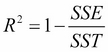 $R^2 = 1 - \frac{SSE}{SST}$